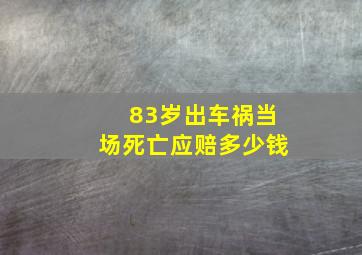 83岁出车祸当场死亡应赔多少钱